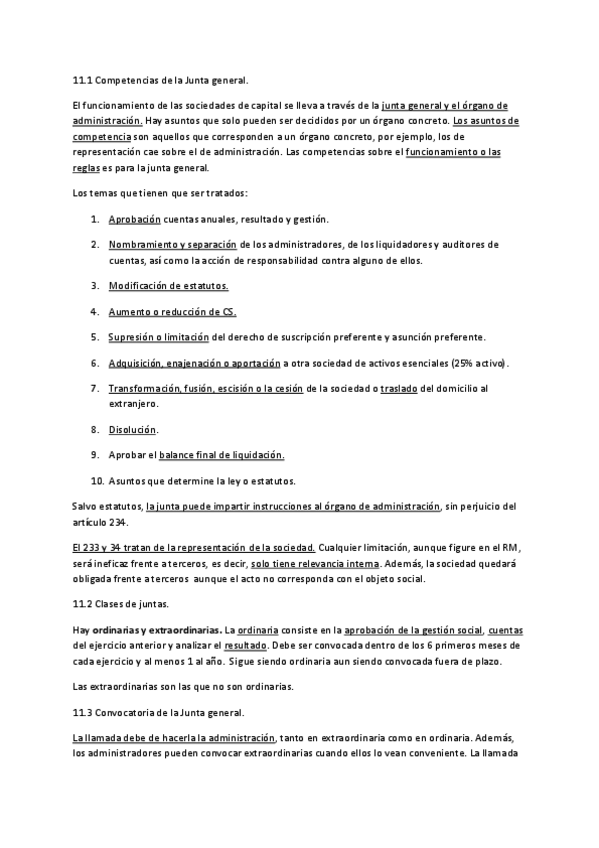 11.1 Competencias de la Junta general.

El funcionamiento de las sociedades de capital se lleva a través de la junta general y el órgano de administración. Hay asuntos que solo pueden ser decididos por un órgano concreto. Los asuntos de competencia son aquellos que corresponden a un órgano concreto, por ejemplo, los de representación cae sobre el de administración. Las competencias sobre el funcionamiento o las reglas es para la junta general.

Los temas que tienen que ser tratados:

1. Aprobación cuentas anuales, resultado y gestión.

2. Nombramiento y separación de los administradores, de los liquidadores y auditores de cuentas, así como la acción de responsabilidad contra alguno de ellos.

3. Modificación de estatutos.

4. Aumento o reducción de CS.

5. Supresión o limitación del derecho de suscripción preferente y asunción preferente.

6. Adquisición, enajenación o aportación a otra sociedad de activos esenciales (25% activo).

7. Transformación, fusión, escisión o la cesión de la sociedad o traslado del domicilio al extranjero.

8. Disolución.

9. Aprobar el balance final de liquidación.

10. Asuntos que determine la ley o estatutos.

Salvo estatutos, la junta puede impartir instrucciones al órgano de administración, sin perjuicio del artículo 234.

El 233 y 34 tratan de la representación de la sociedad. Cualquier limitación, aunque figure en el RM, será ineficaz frente a terceros, es decir, solo tiene relevancia interna. Además, la sociedad quedará obligada frente a terceros aunque el acto no corresponda con el objeto social.

11.2 Clases de juntas.

Hay ordinarias y extraordinarias. La ordinaria consiste en la aprobación de la gestión social, cuentas del ejercicio anterior y analizar el resultado. Debe ser convocada dentro de los 6 primeros meses de cada ejercicio y al menos 1 al año. Sigue siendo ordinaria aun siendo convocada fuera de plazo.

Las extraordinarias son las que no son ordinarias.

11.3 Convocatoria de la Junta general.

La llamada debe de hacerla la administración, tanto en extraordinaria como en ordinaria. Además, los administradores pueden convocar extraordinarias cuando ellos lo vean conveniente. La llamada